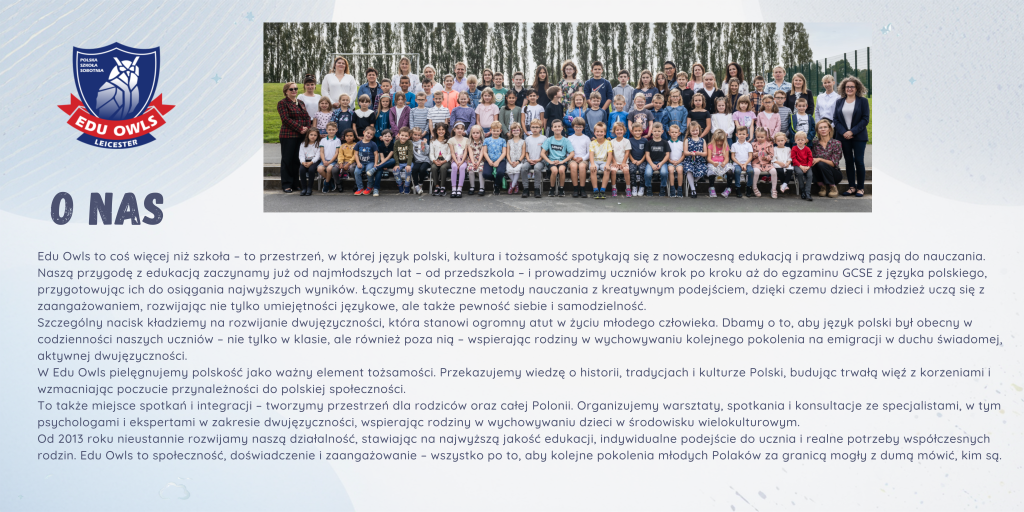 POLSKA SZKOŁA SOBOTNIA
EDU OWLS
LEICESTER

O NAS

Edu Owls to coś więcej niż szkoła – to przestrzeń, w której język polski, kultura i tożsamość spotykają się z nowoczesną edukacją i prawdziwą pasją do nauczania. Naszą przygodę z edukacją zaczynamy już od najmłodszych lat – od przedszkola – i prowadzimy uczniów krok po kroku aż do egzaminu GCSE z języka polskiego, przygotowując ich do osiągania najwyższych wyników. Łączymy skuteczne metody nauczania z kreatywnym podejściem, dzięki czemu dzieci i młodzież uczą się z zaangażowaniem, rozwijając nie tylko umiejętności językowe, ale także pewność siebie i samodzielność.
Szczególny nacisk kładziemy na rozwijanie dwujęzyczności, która stanowi ogromny atut w życiu młodego człowieka. Dbamy o to, aby język polski był obecny w codzienności naszych uczniów – nie tylko w klasie, ale również poza nią – wspierając rodziny w wychowywaniu kolejnego pokolenia na emigracji w duchu świadomej, aktywnej dwujęzyczności.
W Edu Owls pielęgnujemy polskość jako ważny element tożsamości. Przekazujemy wiedzę o historii, tradycjach i kulturze Polski, budując trwałą więź z korzeniami i wzmacniając poczucie przynależności do polskiej społeczności.
To także miejsce spotkań i integracji – tworzymy przestrzeń dla rodziców oraz całej Polonii. Organizujemy warsztaty, spotkania i konsultacje ze specjalistami, w tym psychologami i ekspertami w zakresie dwujęzyczności, wspierając rodziny w wychowywaniu dzieci w środowisku wielokulturowym.
Od 2013 roku nieustannie rozwijamy naszą działalność, stawiając na najwyższą jakość edukacji, indywidualne podejście do ucznia i realne potrzeby współczesnych rodzin. Edu Owls to społeczność, doświadczenie i zaangażowanie – wszystko po to, aby kolejne pokolenia młodych Polaków za granicą mogły z dumą mówić, kim są.